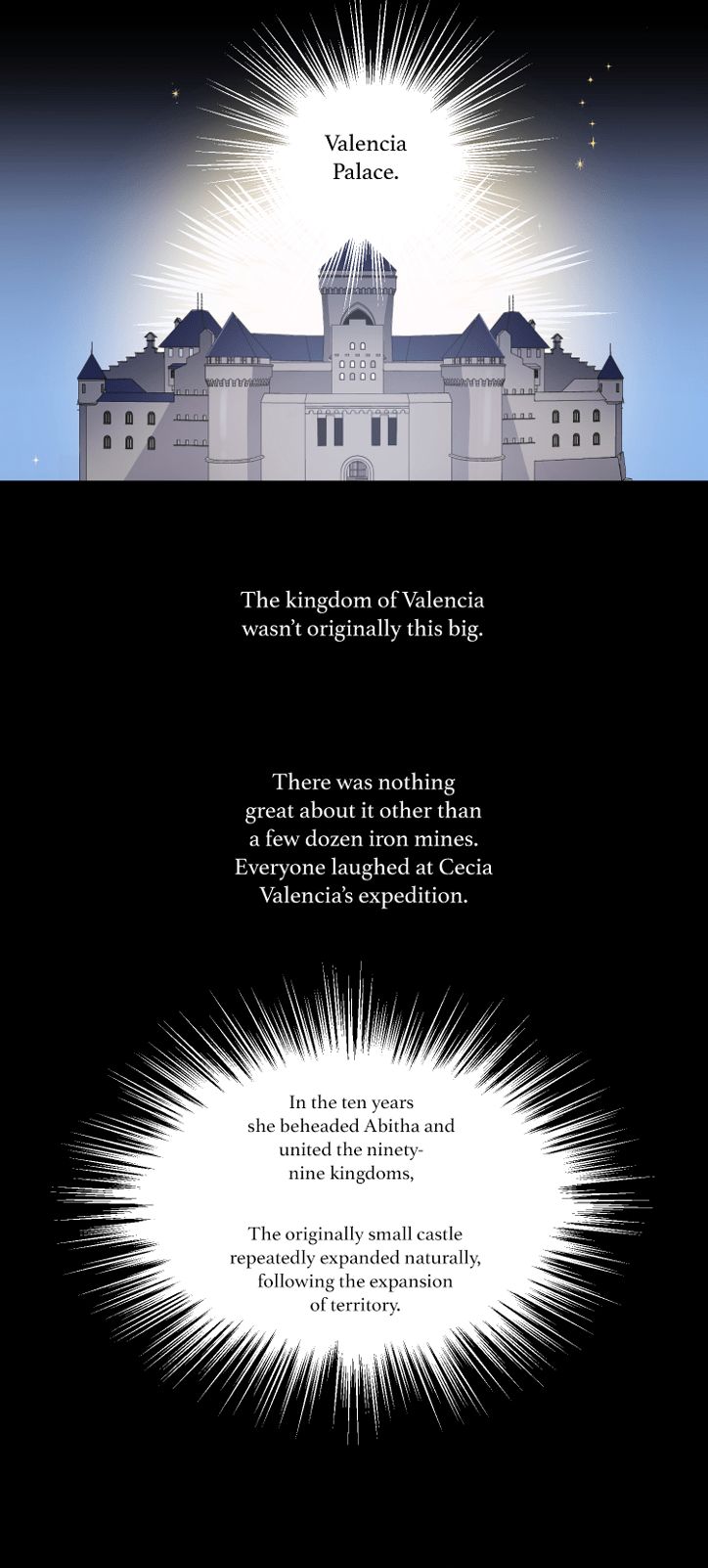 Valencia Palace.

The kingdom of Valencia wasn't originally this big.

There was nothing great about it other than a few dozen iron mines. Everyone laughed at Cecia Valencia's expedition.

In the ten years she beheaded Abitha and united the ninety-nine kingdoms,

The originally small castle repeatedly expanded naturally, following the expansion of territory.